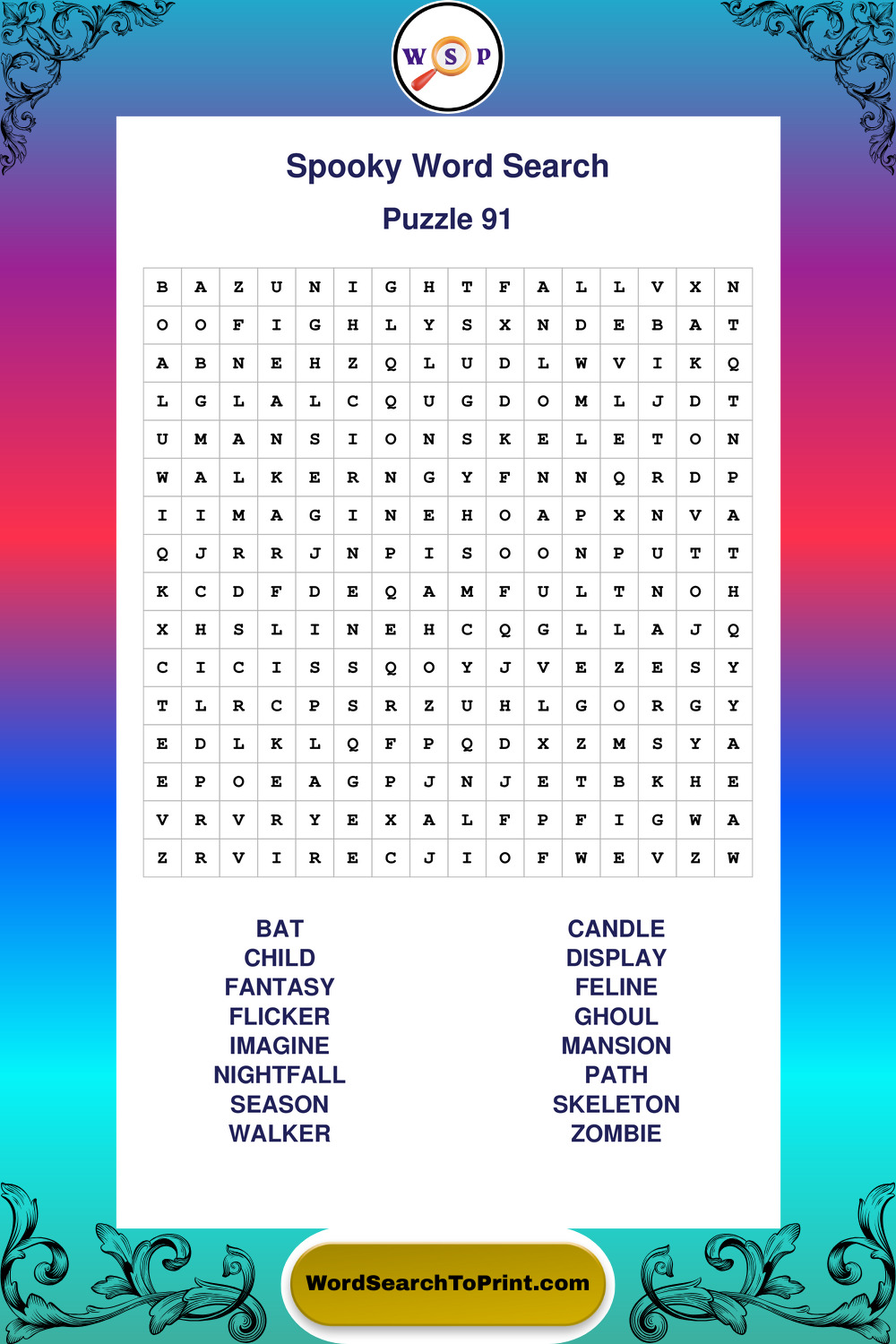 W S P

Spooky Word Search

Puzzle 91

| B | A | Z | U | N | I | G | H | T | F | A | L | L | V | X | N |
|---|---|---|---|---|---|---|---|---|---|---|---|---|---|---|---|
| O | O | F | I | G | H | L | Y | S | X | N | D | E | B | A | T |
| A | B | N | E | H | Z | Q | L | U | D | L | W | V | I | K | Q |
| L | G | L | A | L | C | Q | U | G | D | O | M | L | J | D | T |
| U | M | A | N | S | I | O | N | S | K | E | L | E | T | O | N |
| W | A | L | K | E | R | N | G | Y | F | N | N | Q | R | D | P |
| I | I | M | A | G | I | N | E | H | O | A | P | X | N | V | A |
| Q | J | R | R | J | N | P | I | S | O | O | N | P | U | T | T |
| K | C | D | F | D | E | Q | A | M | F | U | L | T | N | O | H |
| X | H | S | L | I | N | E | H | C | Q | G | L | L | A | J | Q |
| C | I | C | I | S | S | Q | O | Y | J | V | E | Z | E | S | Y |
| T | L | R | C | P | S | R | Z | U | H | L | G | O | R | G | Y |
| E | D | L | K | L | Q | F | P | Q | D | X | Z | M | S | Y | A |
| E | P | O | E | A | G | P | J | N | J | E | T | B | K | H | E |
| V | R | V | R | Y | E | X | A | L | F | P | F | I | G | W | A |
| Z | R | V | I | R | E | C | J | I | O | F | W | E | V | Z | W |

BAT
CHILD
FANTASY
FLICKER
IMAGINE
NIGHTFALL
SEASON
WALKER

CANDLE
DISPLAY
FELINE
GHOUL
MANSION
PATH
SKELETON
ZOMBIE

WordSearchToPrint.com